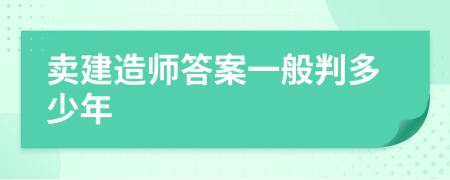 卖建造师答案一般判多少年